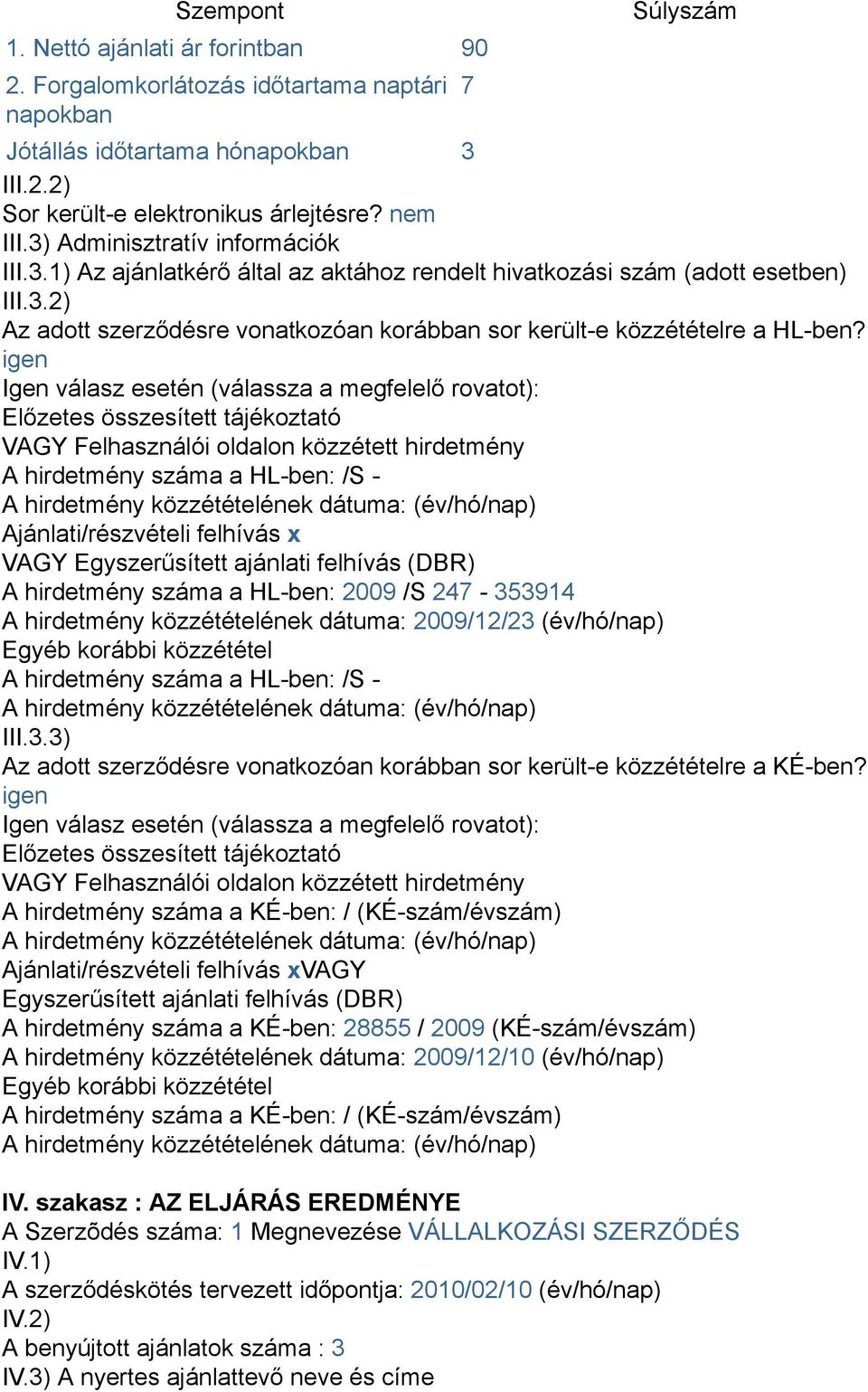 | Szempont | Súlyszám |
|---|---|
| 1. Nettó ajánlati ár forintban | 90 |
| 2. Forgalomkorlátozás időtartama naptári napokban | 7 |
| Jótállás időtartama hónapokban | 3 |

III.2.2)
Sor került-e elektronikus árlejtésre? nem
III.3) Adminisztratív információk
III.3.1) Az ajánlatkérő által az aktához rendelt hivatkozási szám (adott esetben)
III.3.2)
Az adott szerződésre vonatkozóan korábban sor került-e közzétételre a HL-ben? igen
Igen válasz esetén (válassza a megfelelő rovatot):
Előzetes összesített tájékoztató
VAGY Felhasználói oldalon közzétett hirdetmény
A hirdetmény száma a HL-ben: /S -
A hirdetmény közzétételének dátuma: (év/hó/nap)
Ajánlati/részvételi felhívás x
VAGY Egyszerűsített ajánlati felhívás (DBR)
A hirdetmény száma a HL-ben: 2009 /S 247 - 353914
A hirdetmény közzétételének dátuma: 2009/12/23 (év/hó/nap)
Egyéb korábbi közzététel
A hirdetmény száma a HL-ben: /S -
A hirdetmény közzétételének dátuma: (év/hó/nap)
III.3.3)
Az adott szerződésre vonatkozóan korábban sor került-e közzétételre a KÉ-ben? igen
Igen válasz esetén (válassza a megfelelő rovatot):
Előzetes összesített tájékoztató
VAGY Felhasználói oldalon közzétett hirdetmény
A hirdetmény száma a KÉ-ben: / (KÉ-szám/évszám)
A hirdetmény közzétételének dátuma: (év/hó/nap)
Ajánlati/részvételi felhívás xVAGY
Egyszerűsített ajánlati felhívás (DBR)
A hirdetmény száma a KÉ-ben: 28855 / 2009 (KÉ-szám/évszám)
A hirdetmény közzétételének dátuma: 2009/12/10 (év/hó/nap)
Egyéb korábbi közzététel
A hirdetmény száma a KÉ-ben: / (KÉ-szám/évszám)
A hirdetmény közzétételének dátuma: (év/hó/nap)

IV. szakasz : AZ ELJÁRÁS EREDMÉNYE
A Szerzõdés száma: 1 Megnevezése VÁLLALKOZÁSI SZERZŐDÉS
IV.1)
A szerződéskötés tervezett időpontja: 2010/02/10 (év/hó/nap)
IV.2)
A benyújtott ajánlatok száma : 3
IV.3) A nyertes ajánlattevő neve és címe